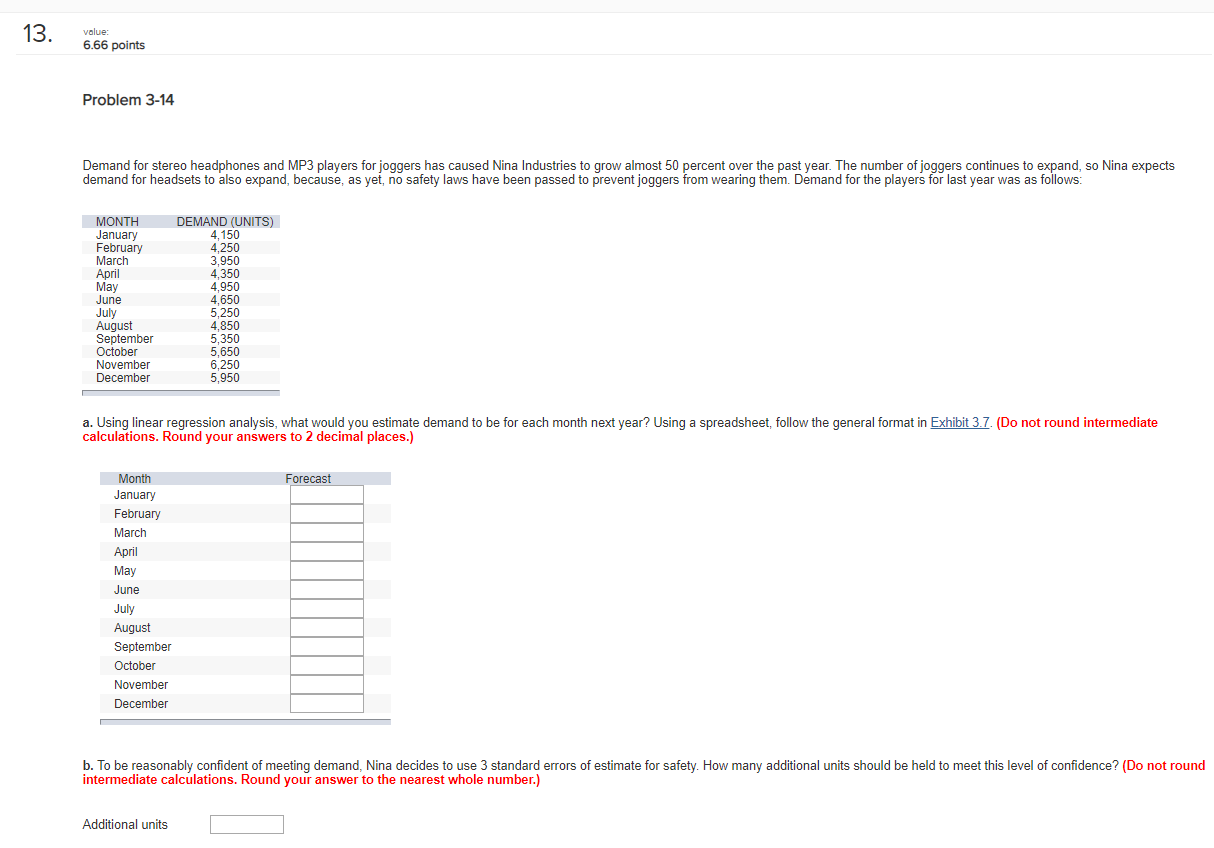 13.

value:
6.66 points

Problem 3-14

Demand for stereo headphones and MP3 players for joggers has caused Nina Industries to grow almost 50 percent over the past year. The number of joggers continues to expand, so Nina expects demand for headsets to also expand, because, as yet, no safety laws have been passed to prevent joggers from wearing them. Demand for the players for last year was as follows:

| MONTH | DEMAND (UNITS) |
|---|---|
| January | 4,150 |
| February | 4,250 |
| March | 3,950 |
| April | 4,350 |
| May | 4,950 |
| June | 4,650 |
| July | 5,250 |
| August | 4,850 |
| September | 5,350 |
| October | 5,650 |
| November | 6,250 |
| December | 5,950 |

a. Using linear regression analysis, what would you estimate demand to be for each month next year? Using a spreadsheet, follow the general format in Exhibit 3.7. (Do not round intermediate calculations. Round your answers to 2 decimal places.)

| Month | Forecast |
|---|---|
| January | |
| February | |
| March | |
| April | |
| May | |
| June | |
| July | |
| August | |
| September | |
| October | |
| November | |
| December | |

b. To be reasonably confident of meeting demand, Nina decides to use 3 standard errors of estimate for safety. How many additional units should be held to meet this level of confidence? (Do not round intermediate calculations. Round your answer to the nearest whole number.)

Additional units